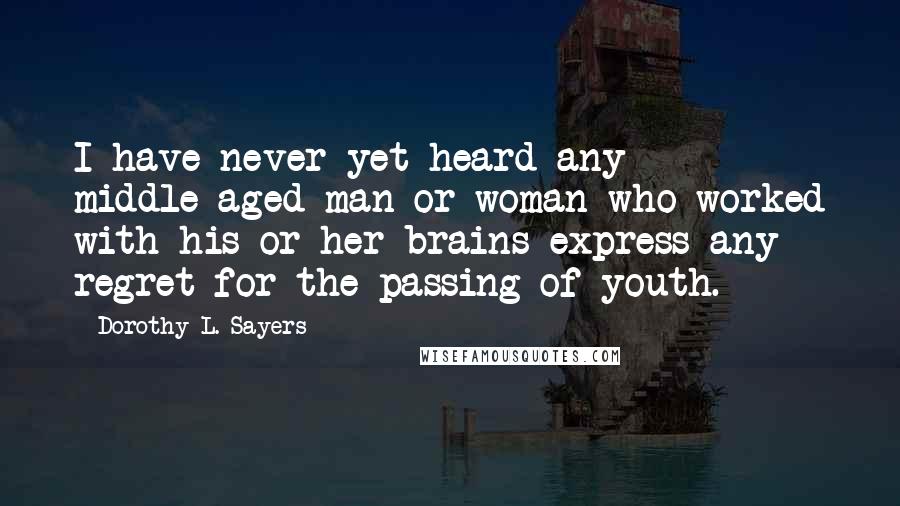 I have never yet heard any middle-aged man or woman who worked with his or her brains express any regret for the passing of youth.

Dorothy L. Sayers

WISEFAMOUSQUOTES.COM